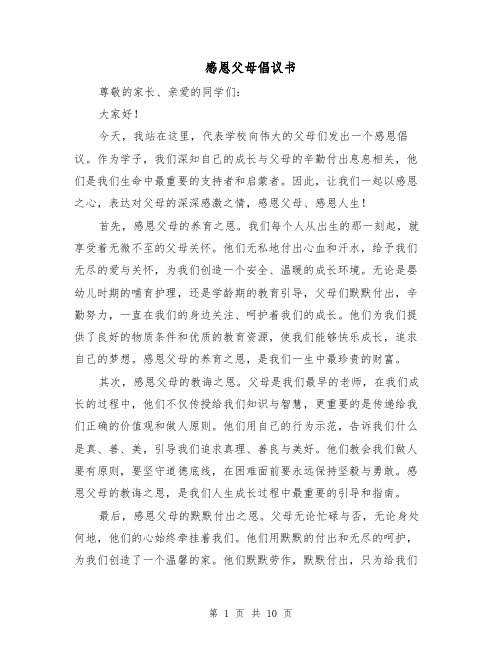 感恩父母倡议书

尊敬的家长、亲爱的同学们：

大家好！

今天，我站在这里，代表学校向伟大的父母们发出一个感恩倡议。作为学子，我们深知自己的成长与父母的辛勤付出息息相关，他们是我们生命中最重要的支持者和启蒙者。因此，让我们一起以感恩之心，表达对父母的深深感激之情，感恩父母、感恩人生！

首先，感恩父母的养育之恩。我们每个人从出生的那一刻起，就享受着无微不至的父母关怀。他们无私地付出心血和汗水，给予我们无尽的爱与关怀，为我们创造一个安全、温暖的成长环境。无论是婴幼儿时期的哺育护理，还是学龄期的教育引导，父母们默默付出，辛勤努力，一直在我们的身边关注、呵护着我们的成长。他们为我们提供了良好的物质条件和优质的教育资源，使我们能够快乐成长，追求自己的梦想。感恩父母的养育之恩，是我们一生中最珍贵的财富。

其次，感恩父母的教诲之恩。父母是我们最早的老师，在我们成长的过程中，他们不仅传授给我们知识与智慧，更重要的是传递给我们正确的价值观和做人原则。他们用自己的行为示范，告诉我们什么是真、善、美，引导我们追求真理、善良与美好。他们教会我们做人要有原则，要坚守道德底线，在困难面前要永远保持坚毅与勇敢。感恩父母的教诲之恩，是我们人生成长过程中最重要的引导和指南。

最后，感恩父母的默默付出之恩。父母无论忙碌与否，无论身处何地，他们的心始终牵挂着我们。他们用默默的付出和无尽的呵护，为我们创造了一个温馨的家。他们默默劳作，默默付出，只为给我们

第 1 页 共 10 页